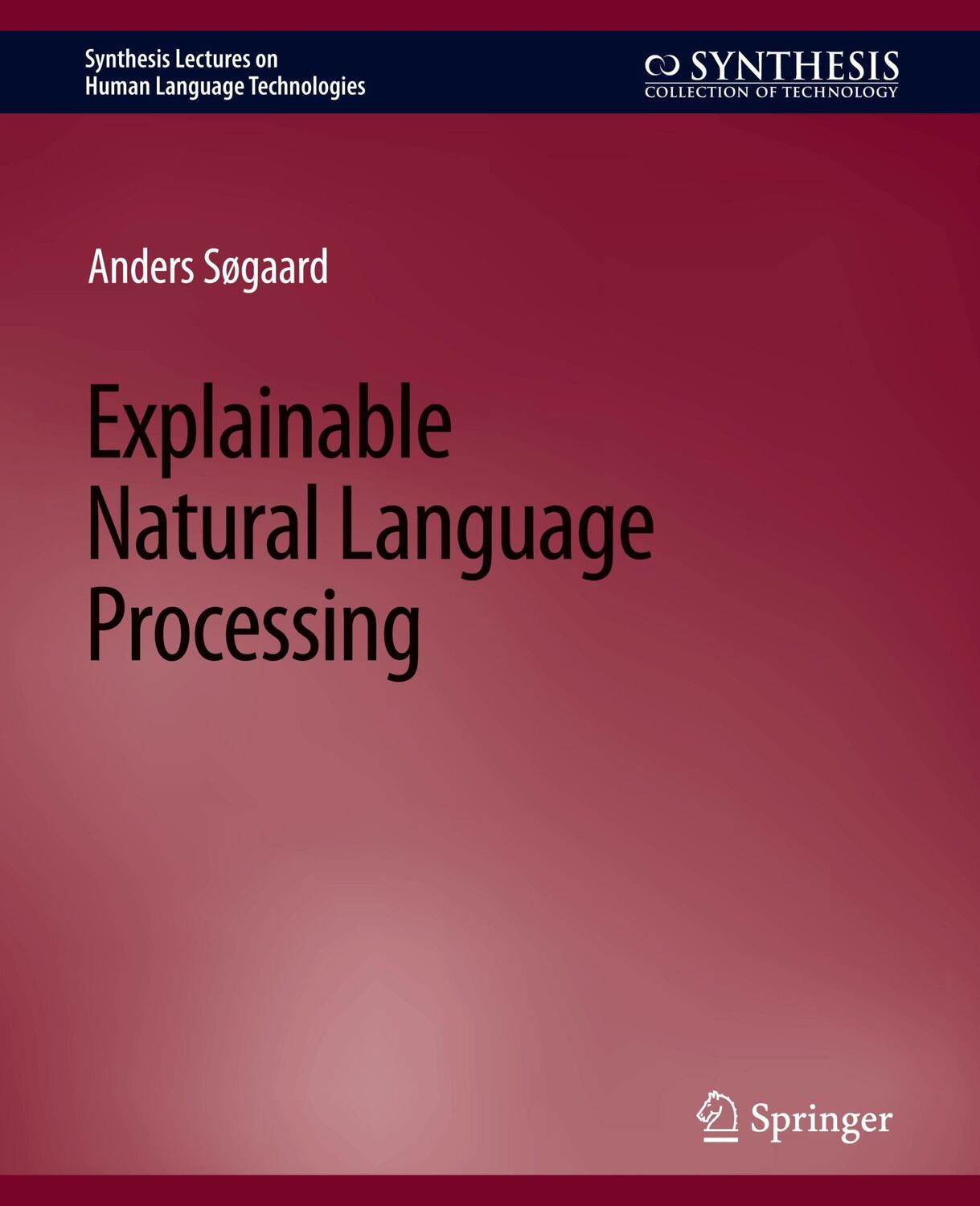 Synthesis Lectures on Human Language Technologies

SYNTHESIS
COLLECTION OF TECHNOLOGY

Anders Søgaard

Explainable Natural Language Processing

Springer